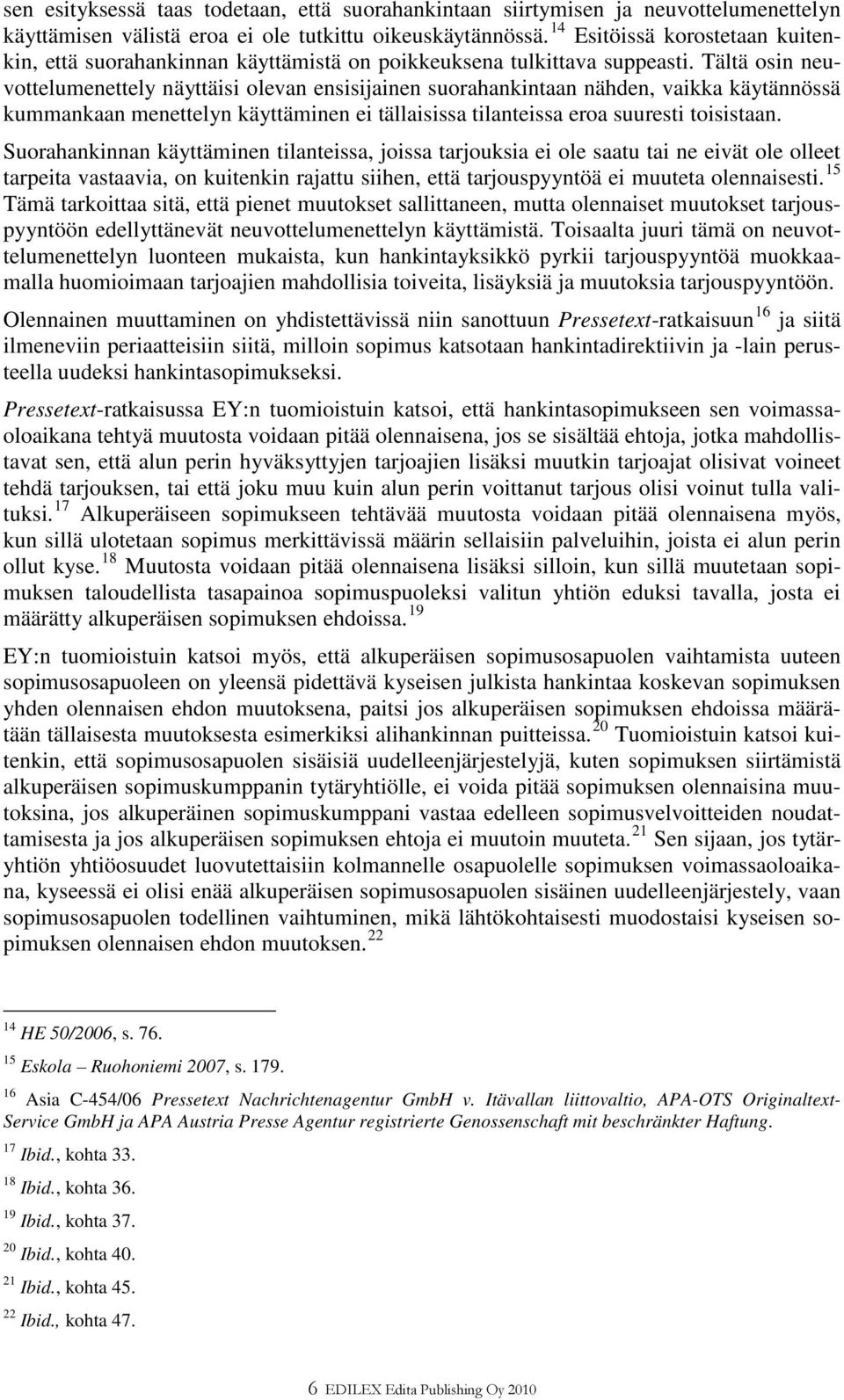 sen esityksessä taas todetaan, että suorahankintaan siirtymisen ja neuvottelumenettelyn käyttämisen välistä eroa ei ole tutkittu oikeuskäytännössä. $^{14}$ Esitöissä korostetaan kuitenkin, että suorahankinnan käyttämistä on poikkeuksena tulkittava suppeasti. Tältä osin neuvottelumenettely näyttäisi olevan ensisijainen suorahankintaan nähden, vaikka käytännössä kummankaan menettelyn käyttäminen ei tällaisissa tilanteissa eroa suuresti toisistaan.

Suorahankinnan käyttäminen tilanteissa, joissa tarjouksia ei ole saatu tai ne eivät ole olleet tarpeita vastaavia, on kuitenkin rajattu siihen, että tarjouspyyntöä ei muuteta olennaisesti. $^{15}$ Tämä tarkoittaa sitä, että pienet muutokset sallittaneen, mutta olennaiset muutokset tarjouspyyntöön edellyttänevät neuvottelumenettelyn käyttämistä. Toisaalta juuri tämä on neuvottelumenettelyn luonteen mukaista, kun hankintayksikkö pyrkii tarjouspyyntöä muokkaamalla huomioimaan tarjoajien mahdollisia toiveita, lisäyksiä ja muutoksia tarjouspyyntöön.

Olennainen muuttaminen on yhdistettävissä niin sanottuun Pressetext-ratkaisuun $^{16}$ ja siitä ilmeneviin periaatteisiin siitä, milloin sopimus katsotaan hankintadirektiivin ja -lain perusteella uudeksi hankintasopimukseksi.

Pressetext-ratkaisussa EY:n tuomioistuin katsoi, että hankintasopimukseen sen voimassaoloaikana tehtyä muutosta voidaan pitää olennaisena, jos se sisältää ehtoja, jotka mahdollistavat sen, että alun perin hyväksyttyjen tarjoajien lisäksi muutkin tarjoajat olisivat voineet tehdä tarjouksen, tai että joku muu kuin alun perin voittanut tarjous olisi voinut tulla valituksi. $^{17}$ Alkuperäiseen sopimukseen tehtävää muutosta voidaan pitää olennaisena myös, kun sillä ulotetaan sopimus merkittävissä määrin sellaisiin palveluihin, joista ei alun perin ollut kyse. $^{18}$ Muutosta voidaan pitää olennaisena lisäksi silloin, kun sillä muutetaan sopimuksen taloudellista tasapainoa sopimuspuoleksi valitun yhtiön eduksi tavalla, josta ei määrätty alkuperäisen sopimuksen ehdoissa. $^{19}$

EY:n tuomioistuin katsoi myös, että alkuperäisen sopimusosapuolen vaihtamista uuteen sopimusosapuoleen on yleensä pidettävä kyseisen julkista hankintaa koskevan sopimuksen yhden olennaisen ehdon muutoksena, paitsi jos alkuperäisen sopimuksen ehdoissa määrätään tällaisesta muutoksesta esimerkiksi alihankinnan puitteissa. $^{20}$ Tuomioistuin katsoi kuitenkin, että sopimusosapuolen sisäisiä uudelleenjärjestelyjä, kuten sopimuksen siirtämistä alkuperäisen sopimuskumppanin tytäryhtiölle, ei voida pitää sopimuksen olennaisina muutoksina, jos alkuperäinen sopimuskumppani vastaa edelleen sopimusvelvoitteiden noudattamisesta ja jos alkuperäisen sopimuksen ehtoja ei muutoin muuteta. $^{21}$ Sen sijaan, jos tytäryhtiön yhtiöosuudet luovutettaisiin kolmannelle osapuolelle sopimuksen voimassaoloaikana, kyseessä ei olisi enää alkuperäisen sopimusosapuolen sisäinen uudelleenjärjestely, vaan sopimusosapuolen todellinen vaihtuminen, mikä lähtökohtaisesti muodostaisi kyseisen sopimuksen olennaisen ehdon muutoksen. $^{22}$

$^{14}$ HE 50/2006, s. 76.

$^{15}$ Eskola – Ruohoniemi 2007, s. 179.

$^{16}$ Asia C-454/06 Pressetext Nachrichtenagentur GmbH v. Itävallan liittovaltio, APA-OTS Originaltext-Service GmbH ja APA Austria Presse Agentur registrierte Genossenschaft mit beschränkter Haftung.

$^{17}$ Ibid., kohta 33.

$^{18}$ Ibid., kohta 36.

$^{19}$ Ibid., kohta 37.

$^{20}$ Ibid., kohta 40.

$^{21}$ Ibid., kohta 45.

$^{22}$ Ibid., kohta 47.

6 EDILEX Edita Publishing Oy 2010